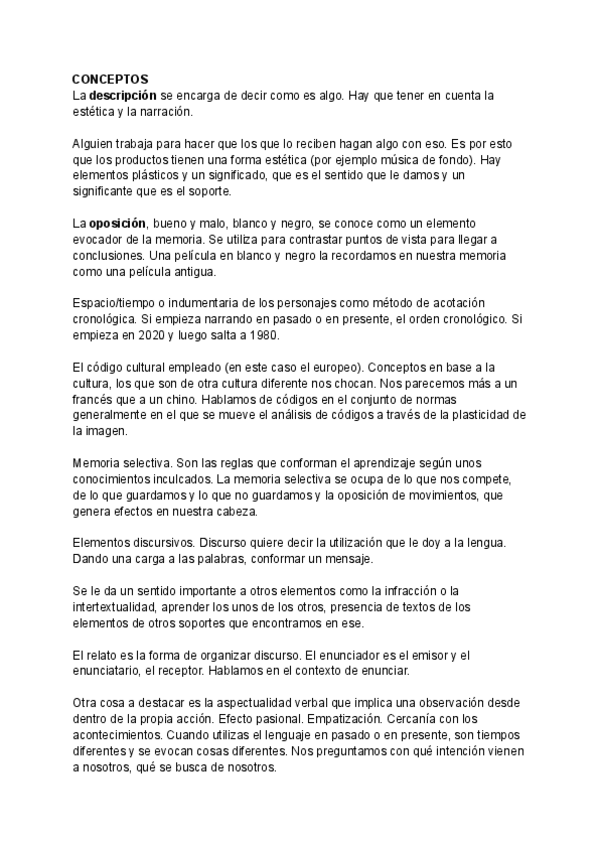 CONCEPTOS
La descripción se encarga de decir como es algo. Hay que tener en cuenta la estética y la narración.

Alguien trabaja para hacer que los que lo reciben hagan algo con eso. Es por esto que los productos tienen una forma estética (por ejemplo música de fondo). Hay elementos plásticos y un significado, que es el sentido que le damos y un significante que es el soporte.

La oposición, bueno y malo, blanco y negro, se conoce como un elemento evocador de la memoria. Se utiliza para contrastar puntos de vista para llegar a conclusiones. Una película en blanco y negro la recordamos en nuestra memoria como una película antigua.

Espacio/tiempo o indumentaria de los personajes como método de acotación cronológica. Si empieza narrando en pasado o en presente, el orden cronológico. Si empieza en 2020 y luego salta a 1980.

El código cultural empleado (en este caso el europeo). Conceptos en base a la cultura, los que son de otra cultura diferente nos chocan. Nos parecemos más a un francés que a un chino. Hablamos de códigos en el conjunto de normas generalmente en el que se mueve el análisis de códigos a través de la plasticidad de la imagen.

Memoria selectiva. Son las reglas que conforman el aprendizaje según unos conocimientos inculcados. La memoria selectiva se ocupa de lo que nos compete, de lo que guardamos y lo que no guardamos y la oposición de movimientos, que genera efectos en nuestra cabeza.

Elementos discursivos. Discurso quiere decir la utilización que le doy a la lengua. Dando una carga a las palabras, conformar un mensaje.

Se le da un sentido importante a otros elementos como la infracción o la intertextualidad, aprender los unos de los otros, presencia de textos de los elementos de otros soportes que encontramos en ese.

El relato es la forma de organizar discurso. El enunciador es el emisor y el enunciatario, el receptor. Hablamos en el contexto de enunciar.

Otra cosa a destacar es la aspectualidad verbal que implica una observación desde dentro de la propia acción. Efecto pasional. Empatización. Cercanía con los acontecimientos. Cuando utilizas el lenguaje en pasado o en presente, son tiempos diferentes y se evocan cosas diferentes. Nos preguntamos con qué intención vienen a nosotros, qué se busca de nosotros.